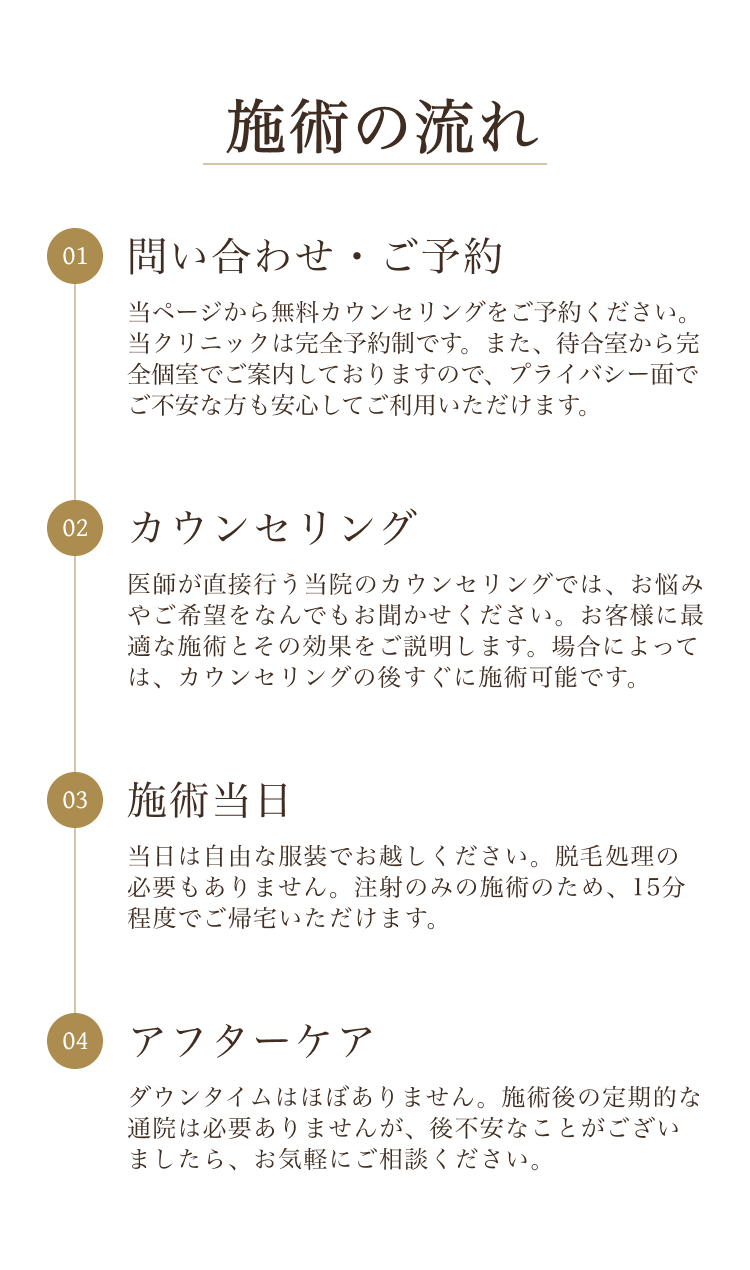 施術の流れ

01 問い合わせ・ご予約

当ページから無料カウンセリングをご予約ください。当クリニックは完全予約制です。また、待合室から完全個室でご案内しておりますので、プライバシー面でご不安な方も安心してご利用いただけます。

02 カウンセリング

医師が直接行う当院のカウンセリングでは、お悩みやご希望をなんでもお聞かせください。お客様に最適な施術とその効果をご説明します。場合によっては、カウンセリングの後すぐに施術可能です。

03 施術当日

当日は自由な服装でお越しください。脱毛処理の必要もありません。注射のみの施術のため、15分程度でご帰宅いただけます。

04 アフターケア

ダウンタイムはほぼありません。施術後の定期的な通院は必要ありませんが、後不安なことがございましたら、お気軽にご相談ください。